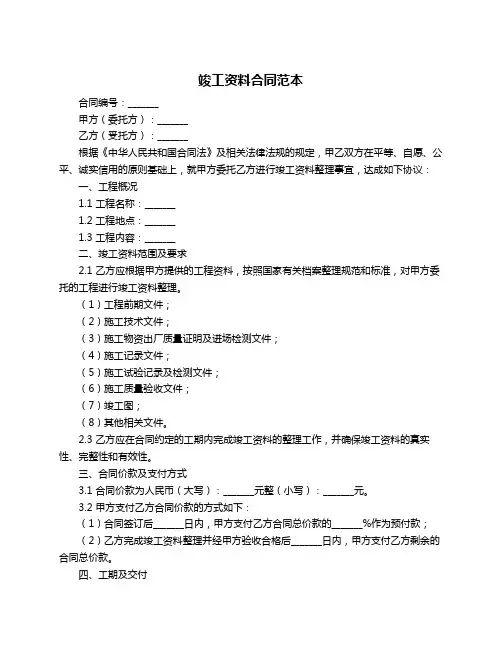 竣工资料合同范本

合同编号：______

甲方（委托方）：______

乙方（受托方）：______

根据《中华人民共和国合同法》及相关法律法规的规定，甲乙双方在平等、自愿、公平、诚实信用的原则基础上，就甲方委托乙方进行竣工资料整理事宜，达成如下协议：

一、工程概况

1.1 工程名称：______

1.2 工程地点：______

1.3 工程内容：______

二、竣工资料范围及要求

2.1 乙方应根据甲方提供的工程资料，按照国家有关档案整理规范和标准，对甲方委托的工程进行竣工资料整理。

（1）工程前期文件；

（2）施工技术文件；

（3）施工物资出厂质量证明及进场检测文件；

（4）施工记录文件；

（5）施工试验记录及检测文件；

（6）施工质量验收文件；

（7）竣工图；

（8）其他相关文件。

2.3 乙方应在合同约定的工期内完成竣工资料的整理工作，并确保竣工资料的真实性、完整性和有效性。

三、合同价款及支付方式

3.1 合同价款为人民币（大写）：______元整（小写）：______元。

3.2 甲方支付乙方合同价款的方式如下：

（1）合同签订后______日内，甲方支付乙方合同总价款的______%作为预付款；

（2）乙方完成竣工资料整理并经甲方验收合格后______日内，甲方支付乙方剩余的合同总价款。

四、工期及交付